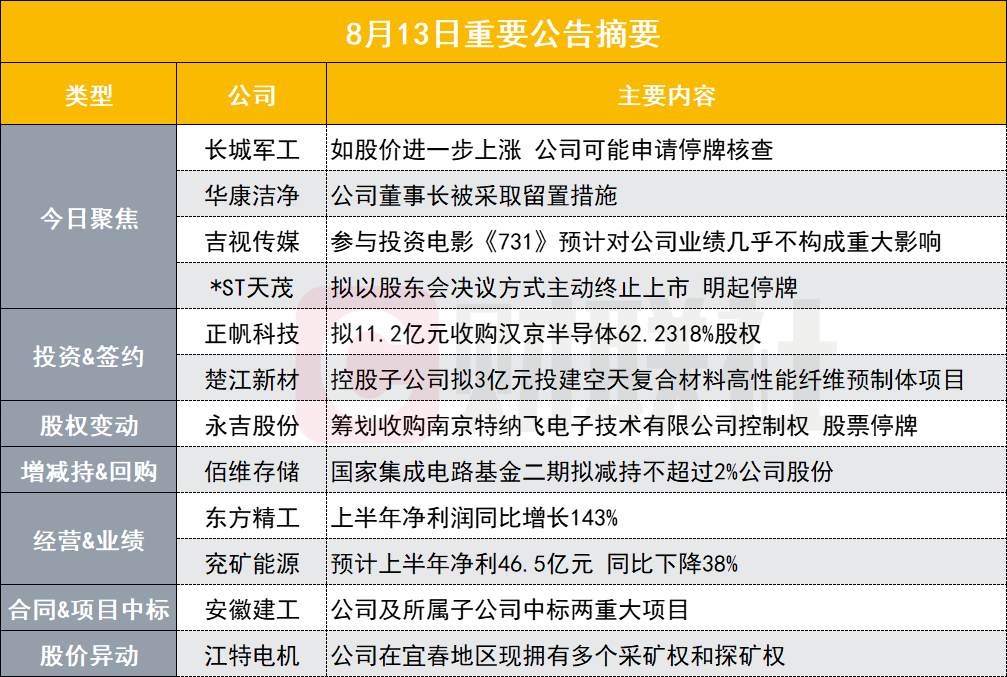 8月13日重要公告摘要

| 类型 | 公司 | 主要内容 |
|---|---|---|
| 今日聚焦 | 长城军工 | 如股价进一步上涨 公司可能申请停牌核查 |
| | 华康洁净 | 公司董事长被采取留置措施 |
| | 吉视传媒 | 参与投资电影《731》预计对公司业绩几乎不构成重大影响 |
| | *ST天茂 | 拟以股东会决议方式主动终止上市 明起停牌 |
| 投资&签约 | 正帆科技 | 拟11.2亿元收购汉京半导体62.2318%股权 |
| | 楚江新材 | 控股子公司拟3亿元投建空天复合材料高性能纤维预制体项目 |
| 股权变动 | 永吉股份 | 筹划收购南京特纳飞电子技术有限公司控制权 股票停牌 |
| 增减持&回购 | 佰维存储 | 国家集成电路基金二期拟减持不超过2%公司股份 |
| 经营&业绩 | 东方精工 | 上半年净利润同比增长143% |
| | 兖矿能源 | 预计上半年净利46.5亿元 同比下降38% |
| 合同&项目中标 | 安徽建工 | 公司及所属子公司中标两重大项目 |
| 股价异动 | 江特电机 | 公司在宜春地区现拥有多个采矿权和探矿权 |